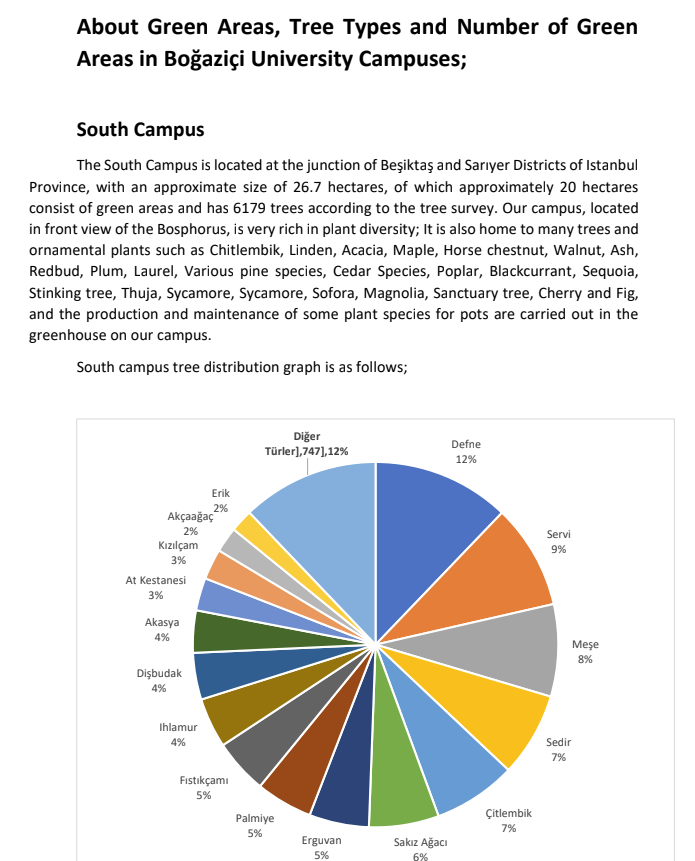 About Green Areas, Tree Types and Number of Green Areas in Boğaziçi University Campuses;

South Campus

The South Campus is located at the junction of Beşiktaş and Sarıyer Districts of Istanbul Province, with an approximate size of 26.7 hectares, of which approximately 20 hectares consist of green areas and has 6179 trees according to the tree survey. Our campus, located in front view of the Bosphorus, is very rich in plant diversity; It is also home to many trees and ornamental plants such as Chitlembik, Linden, Acacia, Maple, Horse chestnut, Walnut, Ash, Redbud, Plum, Laurel, Various pine species, Cedar Species, Poplar, Blackcurrant, Sequoia, Stinking tree, Thuja, Sycamore, Sycamore, Sofora, Magnolia, Sanctuary tree, Cherry and Fig, and the production and maintenance of some plant species for pots are carried out in the greenhouse on our campus.

South campus tree distribution graph is as follows;

Diğer Türler],747],12%
Defne 12%
Servi 9%
Meşe 8%
Sedir 7%
Çitlembik 7%
Sakız Ağacı 6%
Erguvan 5%
Palmiye 5%
Fıstıkçamı 5%
Ihlamur 4%
Dişbudak 4%
Akasya 4%
At Kestanesi 3%
Kızılçam 3%
Akçaağaç 2%
Erik 2%